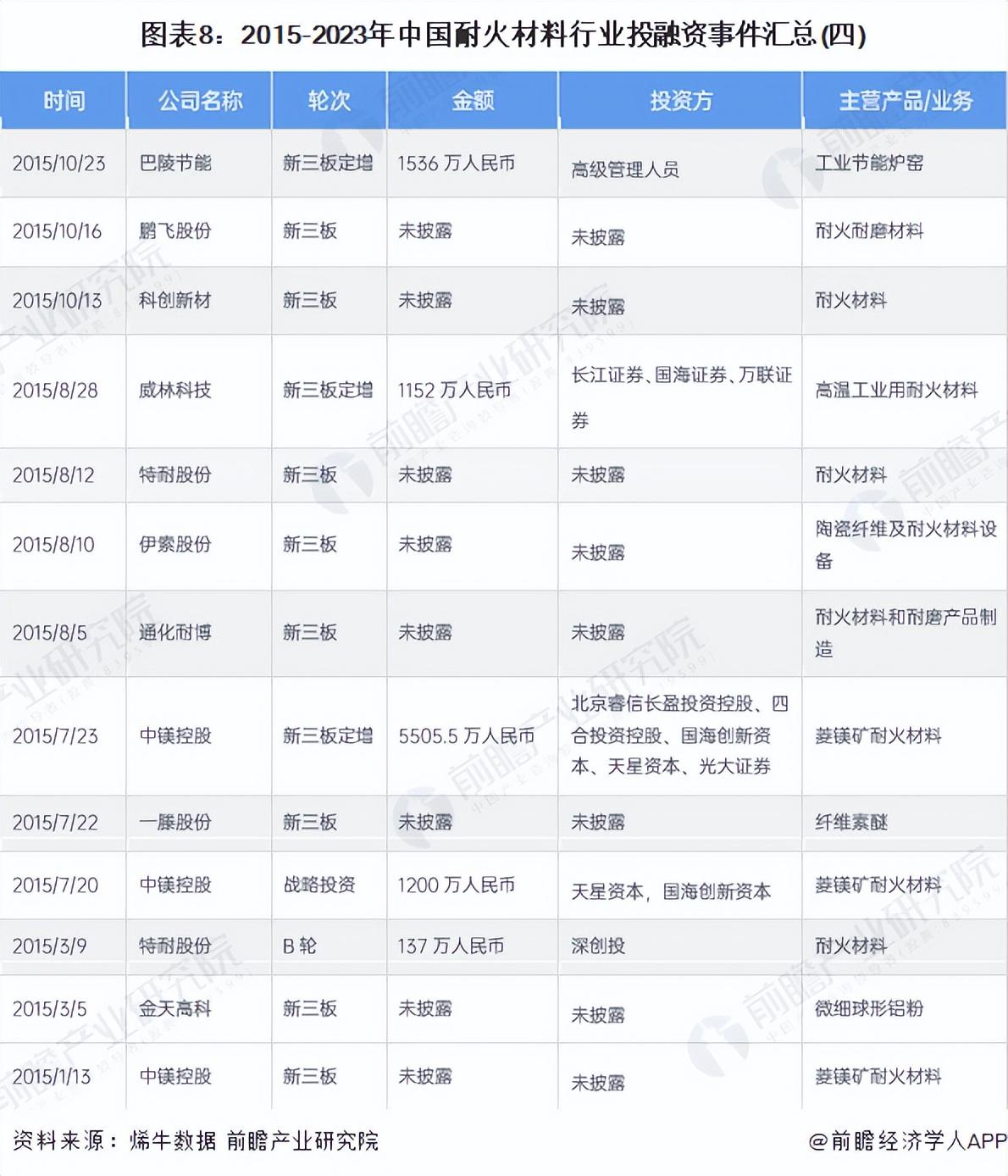 图表8：2015-2023年中国耐火材料行业投融资事件汇总(四)

| 时间 | 公司名称 | 轮次 | 金额 | 投资方 | 主营产品/业务 |
|---|---|---|---|---|---|
| 2015/10/23 | 巴陵节能 | 新三板定增 | 1536万人民币 | 高级管理人员 | 工业节能炉窑 |
| 2015/10/16 | 鹏飞股份 | 新三板 | 未披露 | 未披露 | 耐火耐磨材料 |
| 2015/10/13 | 科创新材 | 新三板 | 未披露 | 未披露 | 耐火材料 |
| 2015/8/28 | 威林科技 | 新三板定增 | 1152万人民币 | 长江证券、国海证券、万联证券 | 高温工业用耐火材料 |
| 2015/8/12 | 特耐股份 | 新三板 | 未披露 | 未披露 | 耐火材料 |
| 2015/8/10 | 伊索股份 | 新三板 | 未披露 | 未披露 | 陶瓷纤维及耐火材料设备 |
| 2015/8/5 | 通化耐博 | 新三板 | 未披露 | 未披露 | 耐火材料和耐磨产品制造 |
| 2015/7/23 | 中镁控股 | 新三板定增 | 5505.5万人民币 | 北京睿信长盈投资控股、四合投资控股、国海创新资本、天星资本、光大证券 | 菱镁矿耐火材料 |
| 2015/7/22 | 一滕股份 | 新三板 | 未披露 | 未披露 | 纤维素醚 |
| 2015/7/20 | 中镁控股 | 战略投资 | 1200万人民币 | 天星资本，国海创新资本 | 菱镁矿耐火材料 |
| 2015/3/9 | 特耐股份 | B轮 | 137万人民币 | 深创投 | 耐火材料 |
| 2015/3/5 | 金天高科 | 新三板 | 未披露 | 未披露 | 微细球形铝粉 |
| 2015/1/13 | 中镁控股 | 新三板 | 未披露 | 未披露 | 菱镁矿耐火材料 |

资料来源：烯牛数据 前瞻产业研究院

@前瞻经济学人APP

前瞻产业研究院